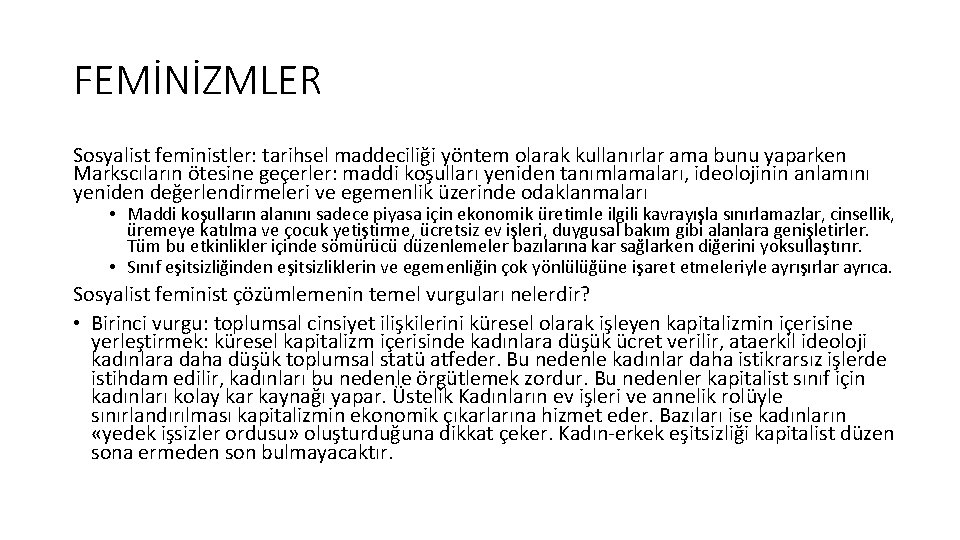 FEMİNİZMLER

Sosyalist feministler: tarihsel maddeciliği yöntem olarak kullanırlar ama bunu yaparken Markscıların ötesine geçerler: maddi koşulları yeniden tanımlamaları, ideolojinin anlamını yeniden değerlendirmeleri ve egemenlik üzerinde odaklanmaları

• Maddi koşulların alanını sadece piyasa için ekonomik üretimle ilgili kavrayışla sınırlamazlar, cinsellik, üremeye katılma ve çocuk yetiştirme, ücretsiz ev işleri, duygusal bakım gibi alanlara genişletirler. Tüm bu etkinlikler içinde sömürücü düzenlemeler bazılarına kar sağlarken diğerini yoksullaştırır.
• Sınıf eşitsizliğinden eşitsizliklerin ve egemenliğin çok yönlülüğüne işaret etmeleriyle ayrışırlar ayrıca.

Sosyalist feminist çözümlemenin temel vurguları nelerdir?

• Birinci vurgu: toplumsal cinsiyet ilişkilerini küresel olarak işleyen kapitalizmin içerisine yerleştirmek: küresel kapitalizm içerisinde kadınlara düşük ücret verilir, ataerkil ideoloji kadınlara daha düşük toplumsal statü atfeder. Bu nedenle kadınlar daha istikrarsız işlerde istihdam edilir, kadınları bu nedenle örgütlemek zordur. Bu nedenler kapitalist sınıf için kadınları kolay kar kaynağı yapar. Üstelik Kadınların ev işleri ve annelik rolüyle sınırlandırılması kapitalizmin ekonomik çıkarlarına hizmet eder. Bazıları ise kadınların «yedek işsizler ordusu» oluşturduğuna dikkat çeker. Kadın-erkek eşitsizliği kapitalist düzen sona ermeden son bulmayacaktır.